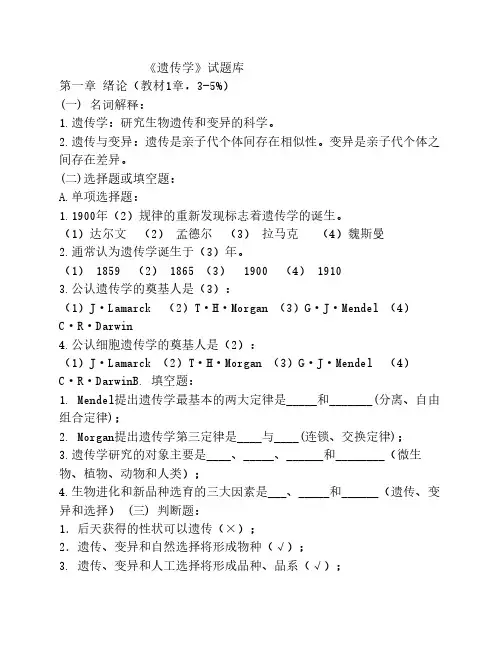 《遗传学》试题库

第一章 绪论（教材1章，3-5%）

(一) 名词解释：

1.遗传学：研究生物遗传和变异的科学。

2.遗传与变异：遗传是亲子代个体间存在相似性。变异是亲子代个体之间存在差异。

(二)选择题或填空题：

A.单项选择题：

1.1900年（2）规律的重新发现标志着遗传学的诞生。

（1）达尔文 （2） 孟德尔 （3） 拉马克 （4）魏斯曼

2.通常认为遗传学诞生于（3）年。

（1） 1859 （2） 1865 （3） 1900 （4） 1910

3.公认遗传学的奠基人是（3）：

（1）J·Lamarck （2）T·H·Morgan （3）G·J·Mendel （4）C·R·Darwin

4.公认细胞遗传学的奠基人是（2）：

（1）J·Lamarck （2）T·H·Morgan （3）G·J·Mendel （4）C·R·DarwinB. 填空题：

1. Mendel提出遗传学最基本的两大定律是_____和_______(分离、自由组合定律)；

2. Morgan提出遗传学第三定律是____与____(连锁、交换定律)；

3.遗传学研究的对象主要是____、_____、______和________（微生物、植物、动物和人类）；

4.生物进化和新品种选育的三大因素是___、_____和______（遗传、变异和选择） (三) 判断题：

1. 后天获得的性状可以遗传（×）；

2. 遗传、变异和自然选择将形成物种（√）；

3. 遗传、变异和人工选择将形成品种、品系（√）；